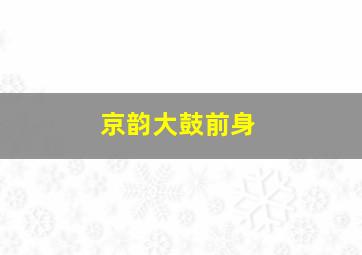 京韵大鼓前身